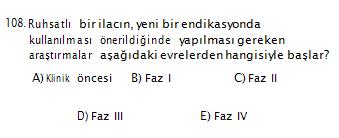 108. Ruhsatlı bir ilacın, yeni bir endikasyonda kullanılması önerildiğinde yapılması gereken araştırmalar aşağıdaki evrelerden hangisiyle başlar?

A) Klinik öncesi
B) Faz I
C) Faz II
D) Faz III
E) Faz IV